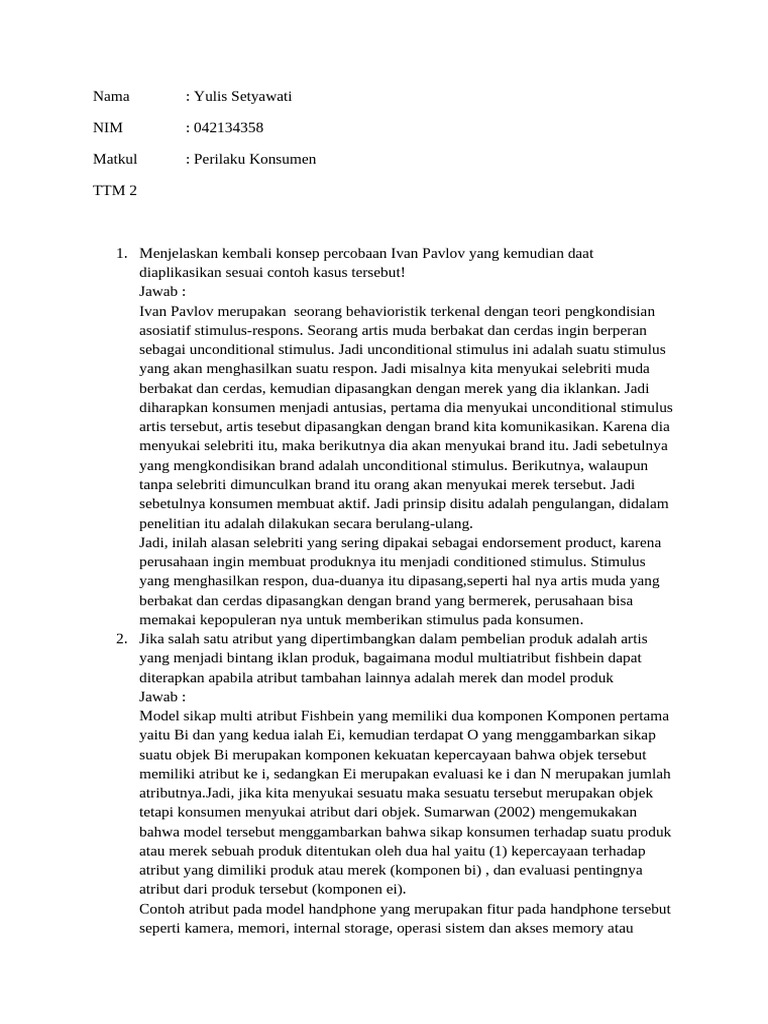 Nama : Yulis Setyawati

NIM : 042134358

Matkul : Perilaku Konsumen

TTM 2

1. Menjelaskan kembali konsep percobaan Ivan Pavlov yang kemudian daat diaplikasikan sesuai contoh kasus tersebut!
Jawab :
Ivan Pavlov merupakan seorang behavioristik terkenal dengan teori pengkondisian asosiatif stimulus-respons. Seorang artis muda berbakat dan cerdas ingin berperan sebagai unconditional stimulus. Jadi unconditional stimulus ini adalah suatu stimulus yang akan menghasilkan suatu respon. Jadi misalnya kita menyukai selebriti muda berbakat dan cerdas, kemudian dipasangkan dengan merek yang dia iklankan. Jadi diharapkan konsumen menjadi antusias, pertama dia menyukai unconditional stimulus artis tersebut, artis tesebut dipasangkan dengan brand kita komunikasikan. Karena dia menyukai selebriti itu, maka berikutnya dia akan menyukai brand itu. Jadi sebetulnya yang mengkondisikan brand adalah unconditional stimulus. Berikutnya, walaupun tanpa selebriti dimunculkan brand itu orang akan menyukai merek tersebut. Jadi sebetulnya konsumen membuat aktif. Jadi prinsip disitu adalah pengulangan, didalam penelitian itu adalah dilakukan secara berulang-ulang.
Jadi, inilah alasan selebriti yang sering dipakai sebagai endorsement product, karena perusahaan ingin membuat produknya itu menjadi conditioned stimulus. Stimulus yang menghasilkan respon, dua-duanya itu dipasang,seperti hal nya artis muda yang berbakat dan cerdas dipasangkan dengan brand yang bermerek, perusahaan bisa memakai kepopuleran nya untuk memberikan stimulus pada konsumen.
2. Jika salah satu atribut yang dipertimbangkan dalam pembelian produk adalah artis yang menjadi bintang iklan produk, bagaimana modul multiatribut fishbein dapat diterapkan apabila atribut tambahan lainnya adalah merek dan model produk
Jawab :
Model sikap multi atribut Fishbein yang memiliki dua komponen Komponen pertama yaitu Bi dan yang kedua ialah Ei, kemudian terdapat O yang menggambarkan sikap suatu objek Bi merupakan komponen kekuatan kepercayaan bahwa objek tersebut memiliki atribut ke i, sedangkan Ei merupakan evaluasi ke i dan N merupakan jumlah atributnya.Jadi, jika kita menyukai sesuatu maka sesuatu tersebut merupakan objek tetapi konsumen menyukai atribut dari objek. Sumarwan (2002) mengemukakan bahwa model tersebut menggambarkan bahwa sikap konsumen terhadap suatu produk atau merek sebuah produk ditentukan oleh dua hal yaitu (1) kepercayaan terhadap atribut yang dimiliki produk atau merek (komponen bi) , dan evaluasi pentingnya atribut dari produk tersebut (komponen ei).
Contoh atribut pada model handphone yang merupakan fitur pada handphone tersebut seperti kamera, memori, internal storage, operasi sistem dan akses memory atau